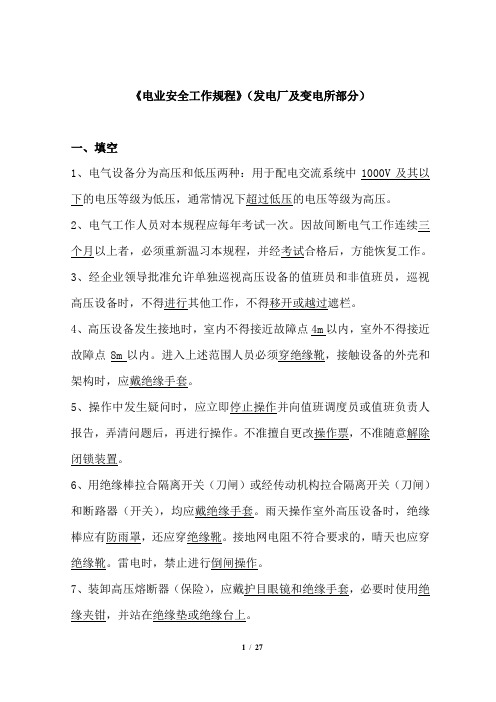 《电业安全工作规程》（发电厂及变电所部分）

一、填空

1、电气设备分为高压和低压两种：用于配电交流系统中 1000V 及其以下的电压等级为低压，通常情况下超过低压的电压等级为高压。

2、电气工作人员对本规程应每年考试一次。因故间断电气工作连续三个月以上者，必须重新温习本规程，并经考试合格后，方能恢复工作。

3、经企业领导批准允许单独巡视高压设备的值班员和非值班员，巡视高压设备时，不得进行其他工作，不得移开或越过遮栏。

4、高压设备发生接地时，室内不得接近故障点 4m 以内，室外不得接近故障点 8m 以内。进入上述范围人员必须穿绝缘靴，接触设备的外壳和架构时，应戴绝缘手套。

5、操作中发生疑问时，应立即停止操作并向值班调度员或值班负责人报告，弄清问题后，再进行操作。不准擅自更改操作票，不准随意解除闭锁装置。

6、用绝缘棒拉合隔离开关（刀闸）或经传动机构拉合隔离开关（刀闸）和断路器（开关），均应戴绝缘手套。雨天操作室外高压设备时，绝缘棒应有防雨罩，还应穿绝缘靴。接地网电阻不符合要求的，晴天也应穿绝缘靴。雷电时，禁止进行倒闸操作。

7、装卸高压熔断器（保险），应戴护目眼镜和绝缘手套，必要时使用绝缘夹钳，并站在绝缘垫或绝缘台上。

1 / 27